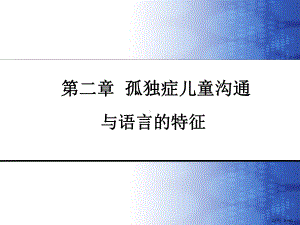 第二章 孤独症儿童沟通与语言的特征